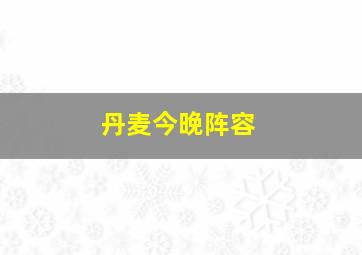 丹麦今晚阵容